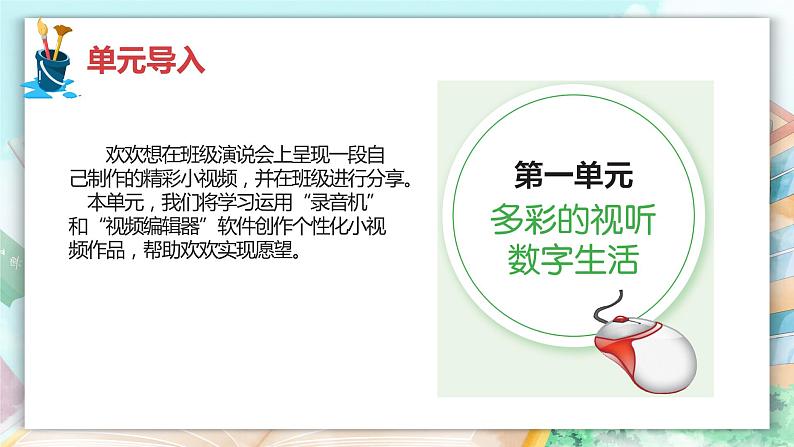 单元导入

欢欢想在班级演说会上呈现一段自己制作的精彩小视频，并在班级进行分享。

本单元，我们将学习运用“录音机”和“视频编辑器”软件创作个性化小视频作品，帮助欢欢实现愿望。

第一单元
多彩的视听数字生活